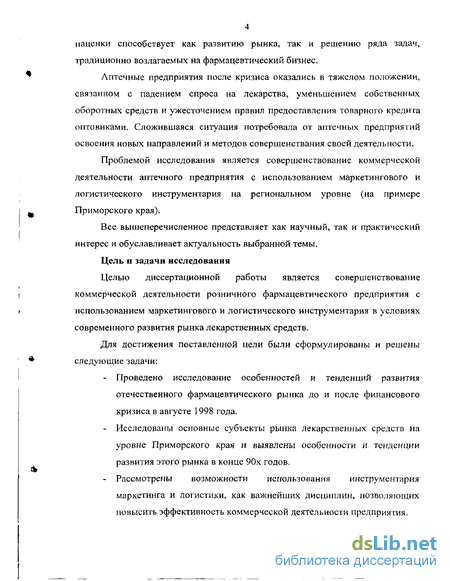 4

наценки способствует как развитию рынка, так и решению ряда задач, традиционно возлагаемых на фармацевтический бизнес.

Аптечные предприятия после кризиса оказались в тяжелом положении, связанном с падением спроса на лекарства, уменьшением собственных оборотных средств и ужесточением правил предоставления товарного кредита оптовиками. Сложившаяся ситуация потребовала от аптечных предприятий освоения новых направлений и методов совершенствования своей деятельности.

Проблемой исследования является совершенствование коммерческой деятельности аптечного предприятия с использованием маркетингового и логистического инструментария на региональном уровне (на примере Приморского края).

Все вышеперечисленное представляет как научный, так и практический интерес и обуславливает актуальность выбранной темы.

Цель и задачи исследования

Целью диссертационной работы является совершенствование коммерческой деятельности розничного фармацевтического предприятия с использованием маркетингового и логистического инструментария в условиях современного развития рынка лекарственных средств.

Для достижения поставленной цели были сформулированы и решены следующие задачи:

- Проведено исследование особенностей и тенденций развития отечественного фармацевтического рынка до и после финансового кризиса в августе 1998 года.
- Исследованы основные субъекты рынка лекарственных средств на уровне Приморского края и выявлены особенности и тенденции развития этого рынка в конце 90х годов.
- Рассмотрены возможности использования инструментария маркетинга и логистики, как важнейших дисциплин, позволяющих повысить эффективность коммерческой деятельности предприятия.

dsLib.net
библиотека диссертаций